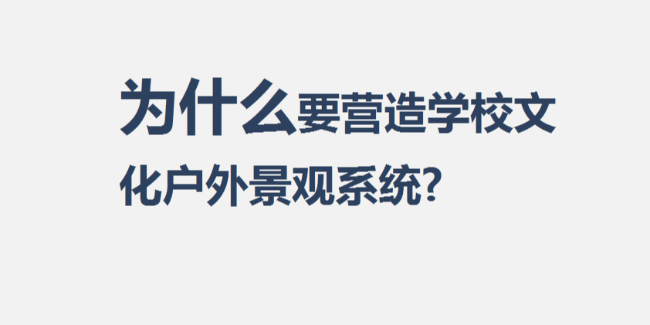 为什么要营造学校文化户外景观系统?